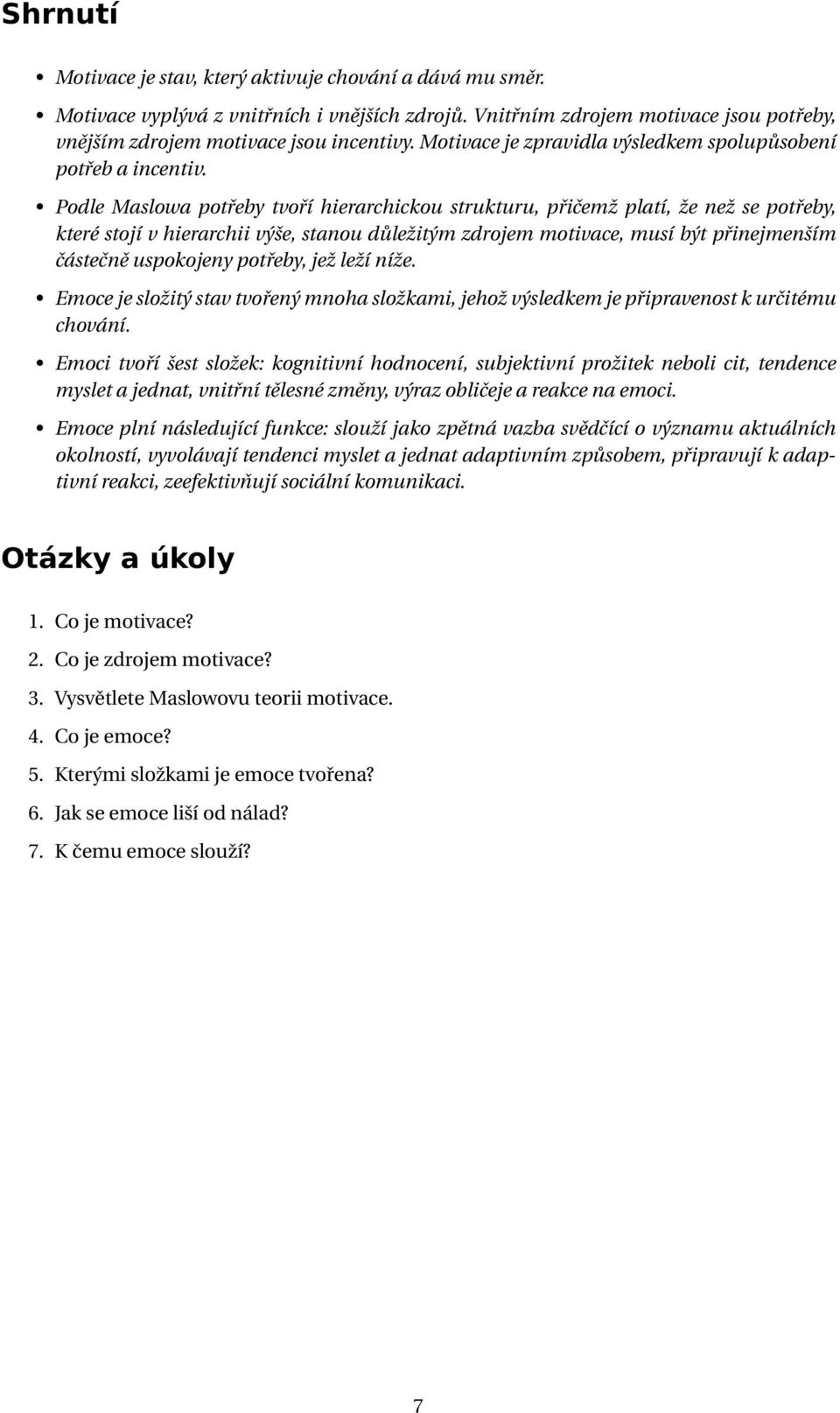 Shrnutí

• Motivace je stav, který aktivuje chování a dává mu směr.

• Motivace vyplývá z vnitřních i vnějších zdrojů. Vnitřním zdrojem motivace jsou potřeby, vnějším zdrojem motivace jsou incentivy. Motivace je zpravidla výsledkem spolupůsobení potřeb a incentiv.

• Podle Maslowa potřeby tvoří hierarchickou strukturu, přičemž platí, že než se potřeby, které stojí v hierarchii výše, stanou důležitým zdrojem motivace, musí být přinejmenším částečně uspokojeny potřeby, jež leží níže.

• Emoce je složitý stav tvořený mnoha složkami, jehož výsledkem je připravenost k určitému chování.

• Emoci tvoří šest složek: kognitivní hodnocení, subjektivní prožitek neboli cit, tendence myslet a jednat, vnitřní tělesné změny, výraz obličeje a reakce na emoci.

• Emoce plní následující funkce: slouží jako zpětná vazba svědčící o významu aktuálních okolností, vyvolávají tendenci myslet a jednat adaptivním způsobem, připravují k adaptivní reakci, zeefektivňují sociální komunikaci.

Otázky a úkoly

1. Co je motivace?
2. Co je zdrojem motivace?
3. Vysvětlete Maslowovu teorii motivace.
4. Co je emoce?
5. Kterými složkami je emoce tvořena?
6. Jak se emoce liší od nálad?
7. K čemu emoce slouží?

7